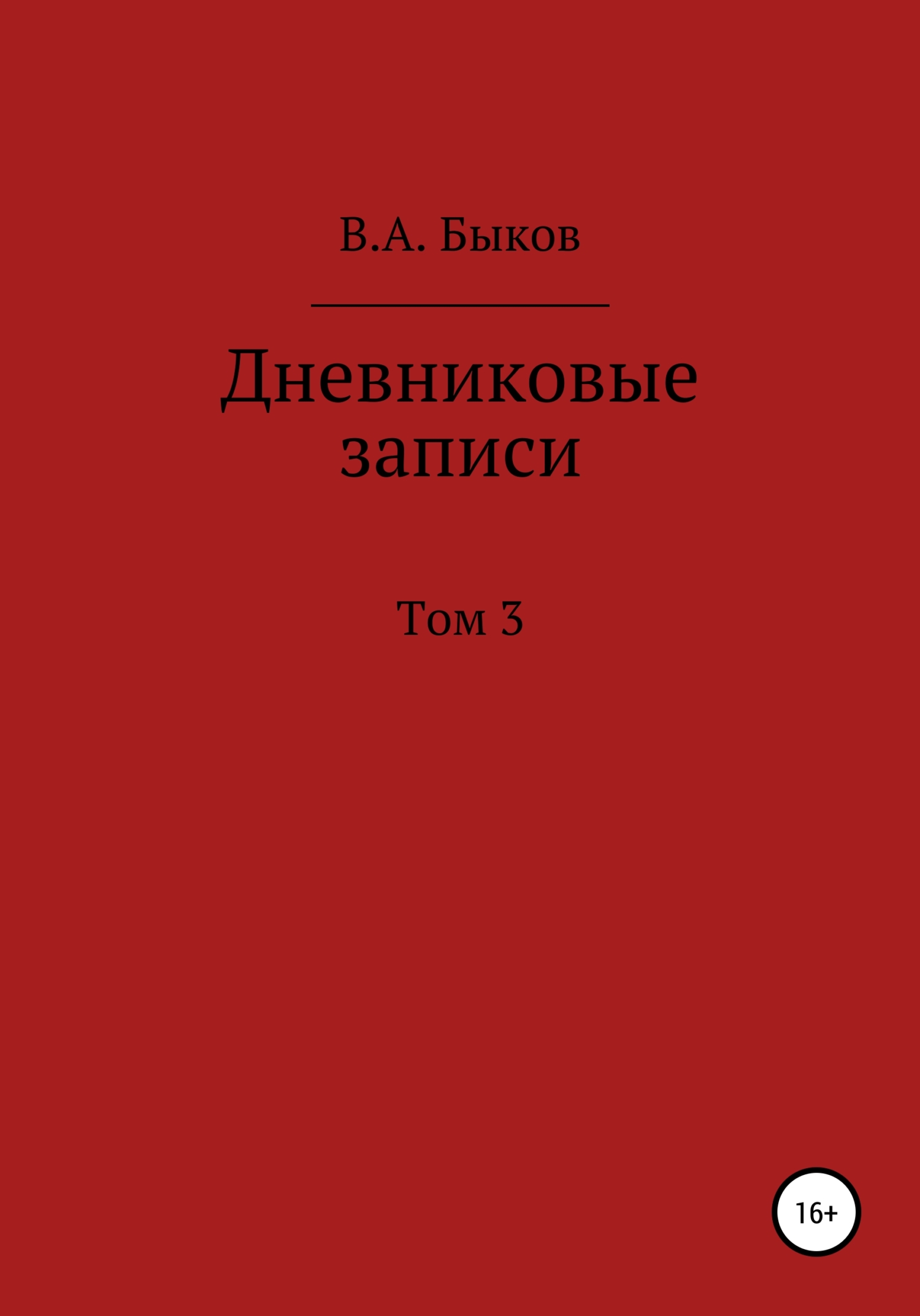 В.А. Быков

Дневниковые записи

Том 3

16+